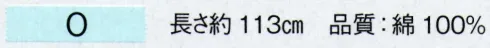 O　長さ約 113㎝　品質：綿 100%